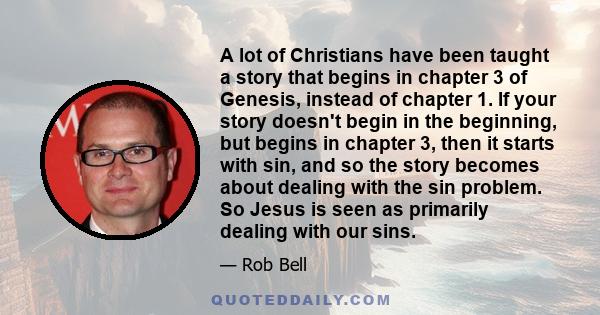 A lot of Christians have been taught a story that begins in chapter 3 of Genesis, instead of chapter 1. If your story doesn't begin in the beginning, but begins in chapter 3, then it starts with sin, and so the story becomes about dealing with the sin problem. So Jesus is seen as primarily dealing with our sins.

— Rob Bell

QUOTEDDAILY.COM